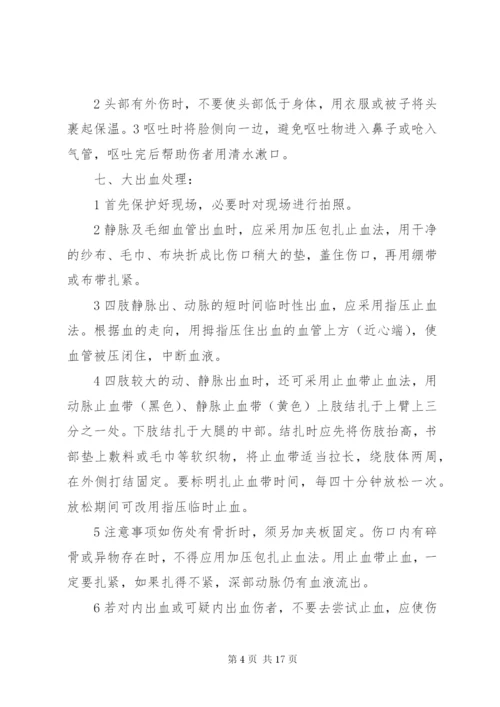 2 头部有外伤时，不要使头部低于身体，用衣服或被子将头裹起保温。3 呕吐时将脸侧向一边，避免呕吐物进入鼻子或呛入气管，呕吐完后帮助伤者用清水漱口。

七、大出血处理：

1 首先保护好现场，必要时对现场进行拍照。

2 静脉及毛细血管出血时，应采用加压包扎止血法，用干净的纱布、毛巾、布块折成比伤口稍大的垫，盖住伤口，再用绷带或布带扎紧。

3 四肢静脉出、动脉的短时间临时性出血，应采用指压止血法。根据血的走向，用拇指压住出血的血管上方（近心端），使血管被压闭住，中断血液。

4 四肢较大的动、静脉出血时，还可采用止血带止血法，用动脉止血带（黑色）、静脉止血带（黄色）上肢结扎于上臂上三分之一处。下肢结扎于大腿的中部。结扎时应先将伤肢抬高，书部垫上敷料或毛巾等软织物，将止血带适当拉长，绕肢体两周，在外侧打结固定。要标明扎止血带时间，每四十分钟放松一次。放松期间可改用指压临时止血。

5 注意事项如伤处有骨折时，须另加夹板固定。伤口内有碎骨或异物存在时，不得应用加压包扎止血法。用止血带止血，一定要扎紧，如果扎得不紧，深部动脉仍有血液流出。

6 若对内出血或可疑内出血伤者，不要去尝试止血，应使伤

第 4 页 共 17 页